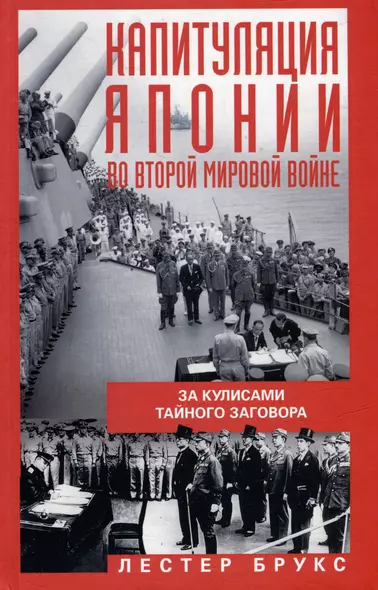 КАПИТУЛЯЦИЯ ЯПОНИИ ВО ВТОРОЙ МИРОВОЙ ВОЙНЕ

ЗА КУЛИСАМИ ТАЙНОГО ЗАГОВОРА

ЛЕСТЕР БРУКС